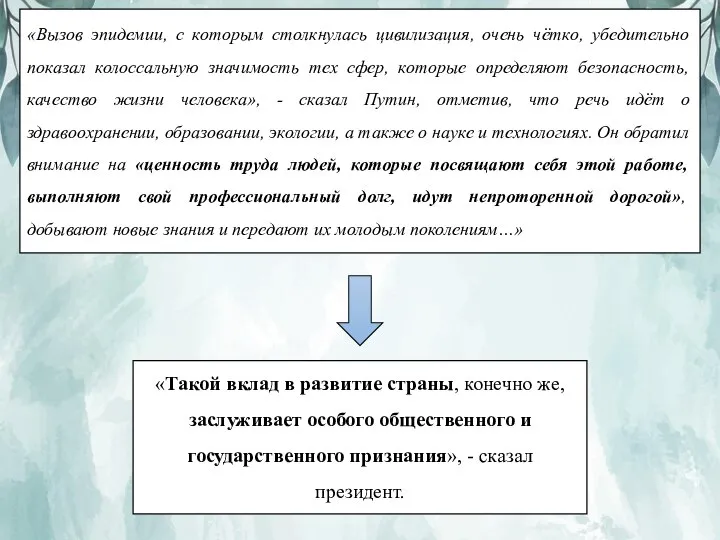 «Вызов эпидемии, с которым столкнулась цивилизация, очень чётко, убедительно показал колоссальную значимость тех сфер, которые определяют безопасность, качество жизни человека», - сказал Путин, отметив, что речь идёт о здравоохранении, образовании, экологии, а также о науке и технологиях. Он обратил внимание на «ценность труда людей, которые посвящают себя этой работе, выполняют свой профессиональный долг, идут непроторенной дорогой», добывают новые знания и передают их молодым поколениям…»

«Такой вклад в развитие страны, конечно же, заслуживает особого общественного и государственного признания», - сказал президент.